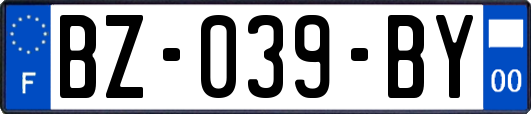 F
BZ-039-BY
00